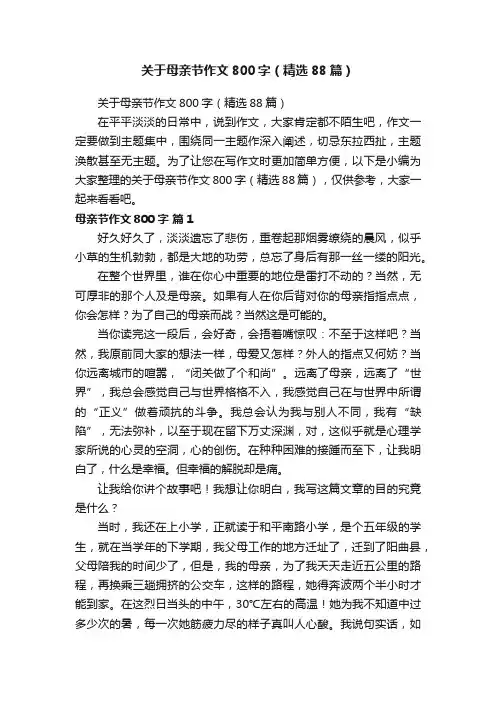 关于母亲节作文800字（精选88篇）

关于母亲节作文800字（精选88篇）

在平平淡淡的日常中，说到作文，大家肯定都不陌生吧，作文一定要做到主题集中，围绕同一主题作深入阐述，切忌东拉西扯，主题涣散甚至无主题。为了让您在写作文时更加简单方便，以下是小编为大家整理的关于母亲节作文800字（精选88篇），仅供参考，大家一起来看看吧。

母亲节作文800字 篇1

好久好久了，淡淡遗忘了悲伤，重卷起那烟雾缭绕的晨风，似乎小草的生机勃勃，都是大地的功劳，总忘了身后有那一丝一缕的阳光。

在整个世界里，谁在你心中重要的地位是雷打不动的？当然，无可厚非的那个人及是母亲。如果有人在你后背对你的母亲指指点点，你会怎样？为了自己的母亲而战？当然这是可能的。

当你读完这一段后，会好奇，会捂着嘴惊叹：不至于这样吧？当然，我原前同大家的想法一样，母爱又怎样？外人的指点又何妨？当你远离城市的喧嚣，“闭关做了个和尚”。远离了母亲，远离了“世界”，我总会感觉自己与世界格格不入，我感觉自己在与世界中所谓的“正义”做着顽抗的斗争。我总会认为我与别人不同，我有“缺陷”，无法弥补，以至于现在留下万丈深渊，对，这似乎就是心理学家所说的心灵的空洞，心的创伤。在种种困难的接踵而至下，让我明白了，什么是幸福。但幸福的解脱却是痛。

让我给你讲个故事吧！我想让你明白，我写这篇文章的目的究竟是什么？

当时，我还在上小学，正就读于和平南路小学，是个五年级的学生，就在当学年的下学期，我父母工作的地方迁址了，迁到了阳曲县，父母陪我的时间少了，但是，我的母亲，为了我天天走近五公里的路程，再换乘三趟拥挤的公交车，这样的路程，她得奔波两个半小时才能到家。在这烈日当头的中午，30°C左右的高温！她为我不知道中过多少次的暑，每一次她筋疲力尽的样子真叫人心酸。我说句实话，如